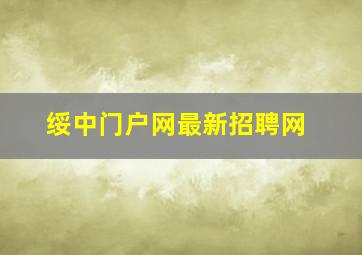 绥中门户网最新招聘网